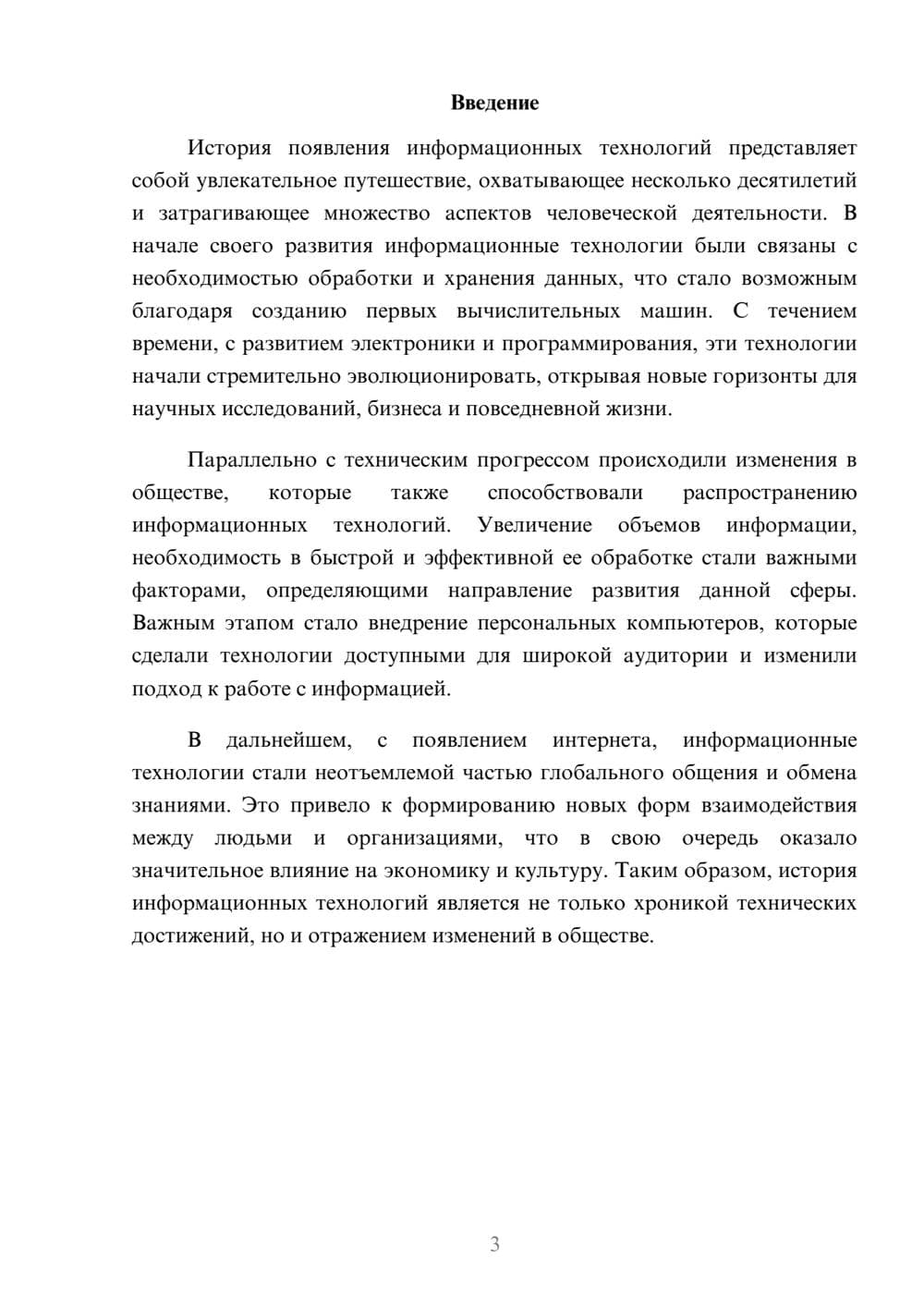 Введение

История появления информационных технологий представляет собой увлекательное путешествие, охватывающее несколько десятилетий и затрагивающее множество аспектов человеческой деятельности. В начале своего развития информационные технологии были связаны с необходимостью обработки и хранения данных, что стало возможным благодаря созданию первых вычислительных машин. С течением времени, с развитием электроники и программирования, эти технологии начали стремительно эволюционировать, открывая новые горизонты для научных исследований, бизнеса и повседневной жизни.

Параллельно с техническим прогрессом происходили изменения в обществе, которые также способствовали распространению информационных технологий. Увеличение объемов информации, необходимость в быстрой и эффективной ее обработке стали важными факторами, определяющими направление развития данной сферы. Важным этапом стало внедрение персональных компьютеров, которые сделали технологии доступными для широкой аудитории и изменили подход к работе с информацией.

В дальнейшем, с появлением интернета, информационные технологии стали неотъемлемой частью глобального общения и обмена знаниями. Это привело к формированию новых форм взаимодействия между людьми и организациями, что в свою очередь оказало значительное влияние на экономику и культуру. Таким образом, история информационных технологий является не только хроникой технических достижений, но и отражением изменений в обществе.

3